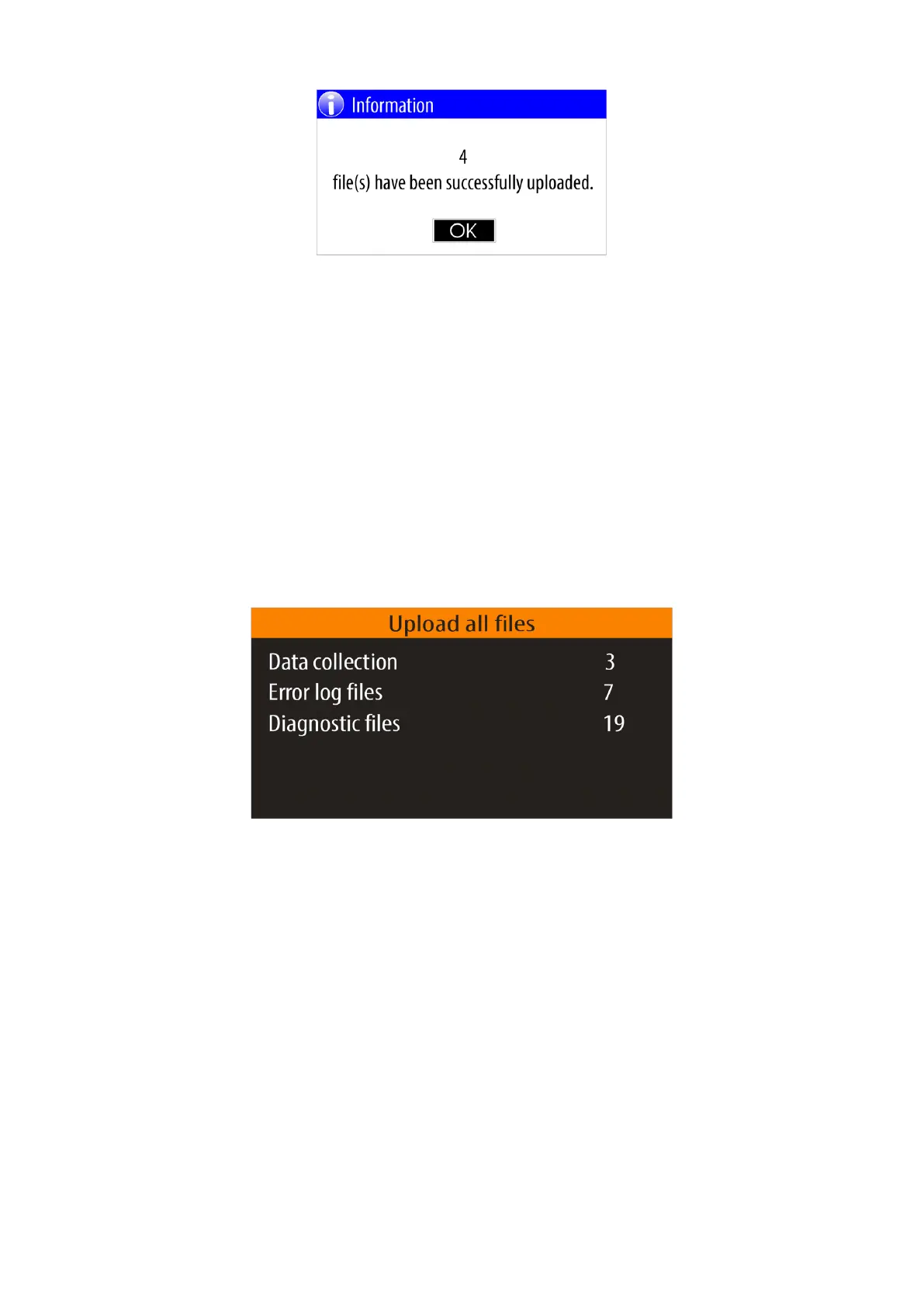 Information

4
file(s) have been successfully uploaded.

OK

Upload all files

Data collection 3
Error log files 7
Diagnostic files 19